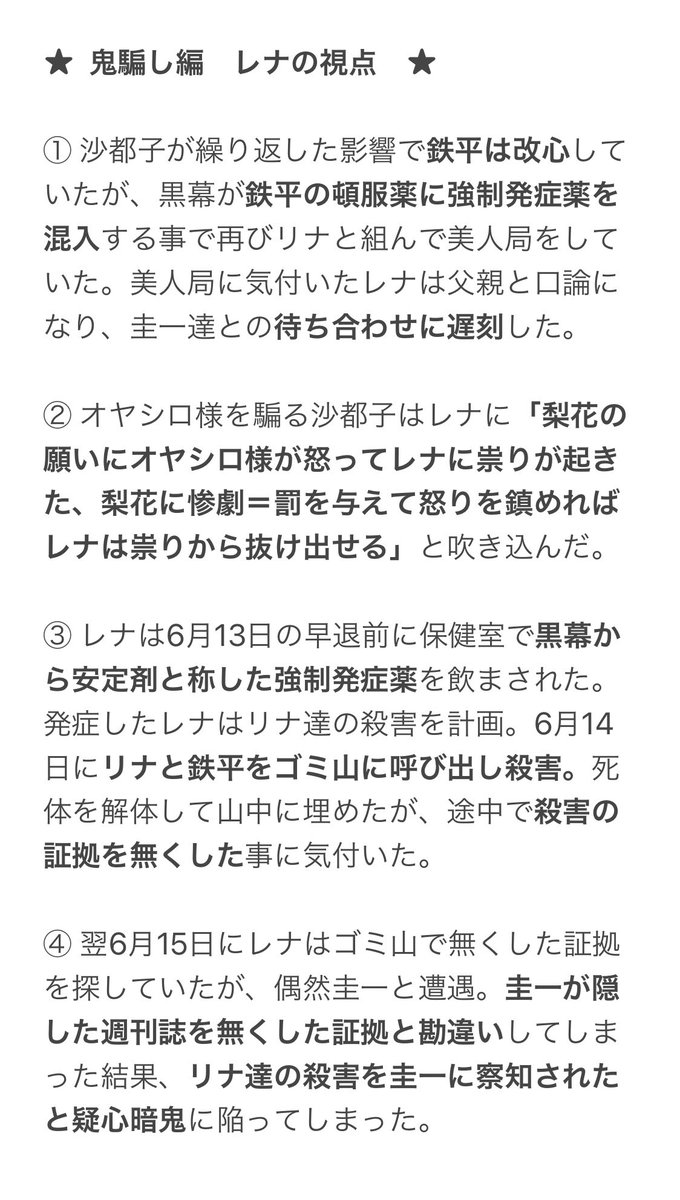 ★ 鬼騙し編　レナの視点　★

① 沙都子が繰り返した影響で鉄平は改心していたが、黒幕が鉄平の頓服薬に強制発症薬を混入する事で再びリナと組んで美人局をしていた。美人局に気付いたレナは父親と口論になり、圭一達との待ち合わせに遅刻した。

② オヤシロ様を騙る沙都子はレナに「梨花の願いにオヤシロ様が怒ってレナに祟りが起きた、梨花に惨劇＝罰を与えて怒りを鎮めればレナは祟りから抜け出せる」と吹き込んだ。

③ レナは6月13日の早退前に保健室で黒幕から安定剤と称した強制発症薬を飲まされた。発症したレナはリナ達の殺害を計画。6月14日にリナと鉄平をゴミ山に呼び出し殺害。死体を解体して山中に埋めたが、途中で殺害の証拠を無くした事に気付いた。

④ 翌6月15日にレナはゴミ山で無くした証拠を探していたが、偶然圭一と遭遇。圭一が隠した週刊誌を無くした証拠と勘違いしてしまった結果、リナ達の殺害を圭一に察知されたと疑心暗鬼に陥ってしまった。